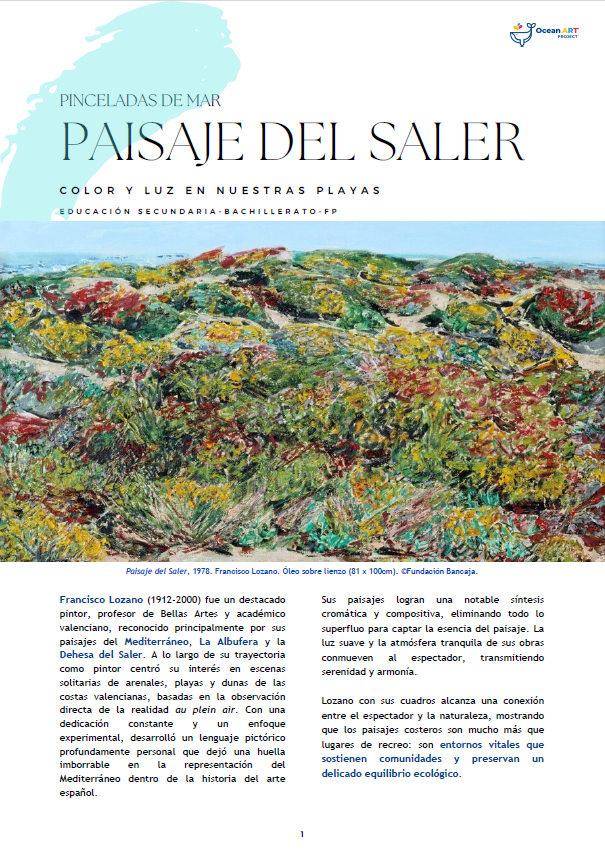 Ocean ART PROJECT

PINCELADAS DE MAR

PAISAJE DEL SALER

COLOR Y LUZ EN NUESTRAS PLAYAS

EDUCACIÓN SECUNDARIA-BACHILLERATO-FP

Paisaje del Saler, 1978. Francisco Lozano. Óleo sobre lienzo (81 x 100cm). ©Fundación Bancaja.

Francisco Lozano (1912-2000) fue un destacado pintor, profesor de Bellas Artes y académico valenciano, reconocido principalmente por sus paisajes del Mediterráneo, La Albufera y la Dehesa del Saler. A lo largo de su trayectoria como pintor centró su interés en escenas solitarias de arenales, playas y dunas de las costas valencianas, basadas en la observación directa de la realidad au plein air. Con una dedicación constante y un enfoque experimental, desarrolló un lenguaje pictórico profundamente personal que dejó una huella imborrable en la representación del Mediterráneo dentro de la historia del arte español.

Sus paisajes logran una notable síntesis cromática y compositiva, eliminando todo lo superfluo para captar la esencia del paisaje. La luz suave y la atmósfera tranquila de sus obras conmueven al espectador, transmitiendo serenidad y armonía.

Lozano con sus cuadros alcanza una conexión entre el espectador y la naturaleza, mostrando que los paisajes costeros son mucho más que lugares de recreo: son entornos vitales que sostienen comunidades y preservan un delicado equilibrio ecológico.

1